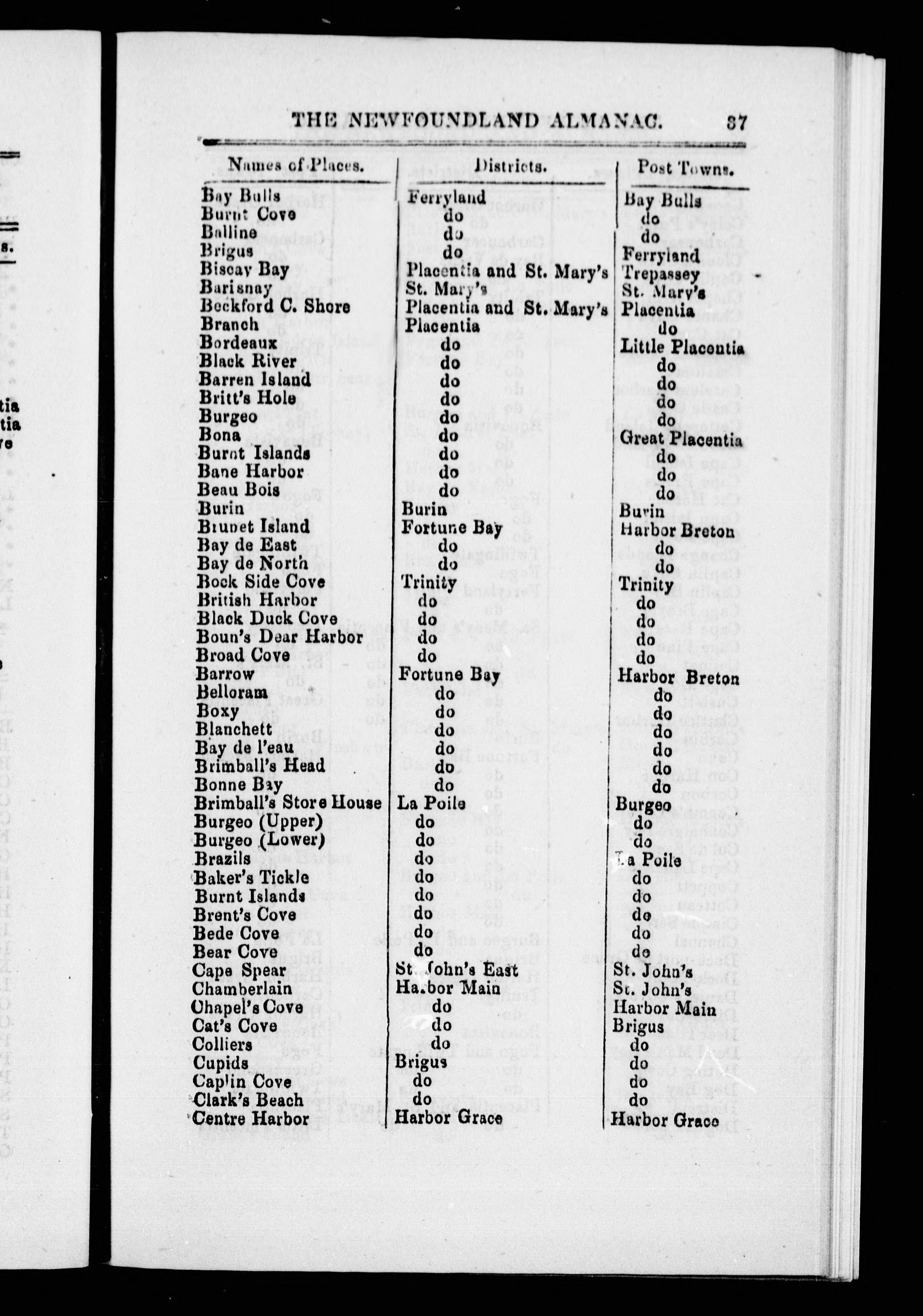 THE NEWFOUNDLAND ALMANAC. 37

| Names of Places. | Districts. | Post Towns. |
|---|---|---|
| Bay Bulls | Ferryland | Bay Bulls |
| Burnt Cove | do | do |
| Balline | do | do |
| Brigus | do | Ferryland |
| Biscay Bay | Placentia and St. Mary's | Trepassey |
| Barisnay | St. Mary's | St. Mary's |
| Beckford C. Shore | Placentia and St. Mary's | Placentia |
| Branch | Placentia | do |
| Bordeaux | do | Little Placentia |
| Black River | do | do |
| Barren Island | do | do |
| Britt's Hole | do | do |
| Burgeo | do | do |
| Bona | do | Great Placentia |
| Burnt Islands | do | do |
| Bane Harbor | do | do |
| Beau Bois | do | do |
| Burin | Burin | Burin |
| Brunet Island | Fortune Bay | Harbor Breton |
| Bay de East | do | do |
| Bay de North | do | do |
| Bock Side Cove | Trinity | Trinity |
| British Harbor | do | do |
| Black Duck Cove | do | do |
| Boun's Dear Harbor | do | do |
| Broad Cove | do | do |
| Barrow | Fortune Bay | Harbor Breton |
| Belloram | do | do |
| Boxy | do | do |
| Blanchett | do | do |
| Bay de l'eau | do | do |
| Brimball's Head | do | do |
| Bonne Bay | do | do |
| Brimball's Store House | La Poile | Burgeo |
| Burgeo (Upper) | do | do |
| Burgeo (Lower) | do | do |
| Brazils | do | La Poile |
| Baker's Tickle | do | do |
| Burnt Islands | do | do |
| Brent's Cove | do | do |
| Bede Cove | do | do |
| Bear Cove | do | do |
| Cape Spear | St. John's East | St. John's |
| Chamberlain | Harbor Main | St. John's |
| Chapel's Cove | do | Harbor Main |
| Cat's Cove | do | Brigus |
| Colliers | do | do |
| Cupids | Brigus | do |
| Caplin Cove | do | do |
| Clark's Beach | do | do |
| Centre Harbor | Harbor Grace | Harbor Grace |